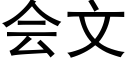 会文